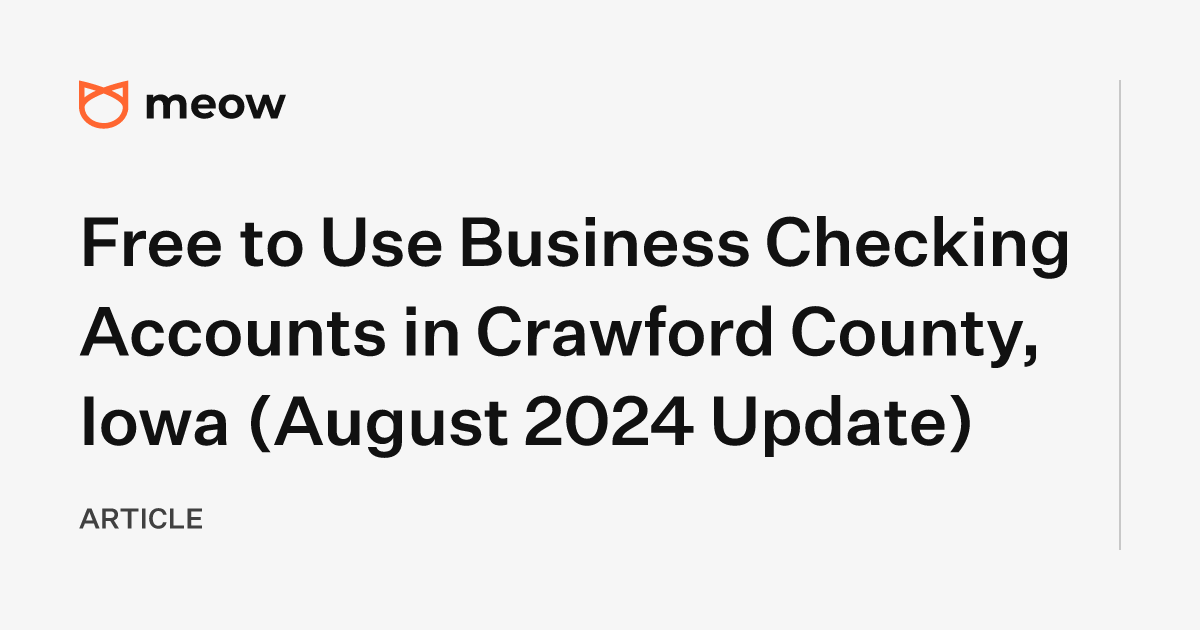 meow

Free to Use Business Checking Accounts in Crawford County, Iowa (August 2024 Update)

ARTICLE